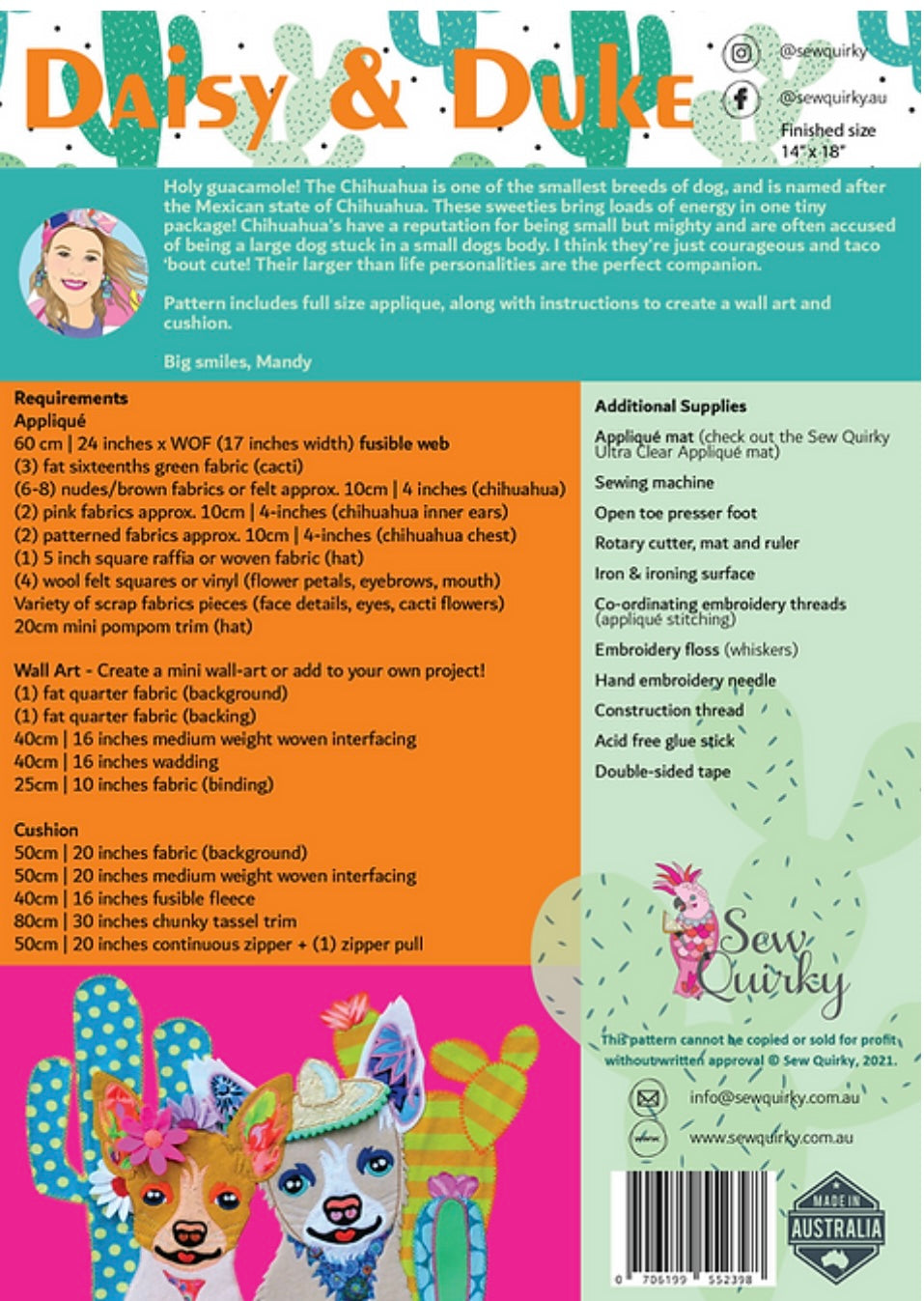 Daisy & Duke

@sewquirky
@sewquirky.au
Finished size
14" x 18"

Holy guacamole! The Chihuahua is one of the smallest breeds of dog, and is named after the Mexican state of Chihuahua. These sweeties bring loads of energy in one tiny package! Chihuahua's have a reputation for being small but mighty and are often accused of being a large dog stuck in a small dogs body. I think they're just courageous and taco 'bout cute! Their larger than life personalities are the perfect companion.

Pattern includes full size applique, along with instructions to create a wall art and cushion.

Big smiles, Mandy

Requirements
Appliqué
60 cm | 24 inches x WOF (17 inches width) fusible web
(3) fat sixteenths green fabric (cacti)
(6-8) nudes/brown fabrics or felt approx. 10cm | 4 inches (chihuahua)
(2) pink fabrics approx. 10cm | 4-inches (chihuahua inner ears)
(2) patterned fabrics approx. 10cm | 4-inches (chihuahua chest)
(1) 5 inch square raffia or woven fabric (hat)
(4) wool felt squares or vinyl (flower petals, eyebrows, mouth)
Variety of scrap fabrics pieces (face details, eyes, cacti flowers)
20cm mini pompom trim (hat)

Wall Art - Create a mini wall-art or add to your own project!
(1) fat quarter fabric (background)
(1) fat quarter fabric (backing)
40cm | 16 inches medium weight woven interfacing
40cm | 16 inches wadding
25cm | 10 inches fabric (binding)

Cushion
50cm | 20 inches fabric (background)
50cm | 20 inches medium weight woven interfacing
40cm | 16 inches fusible fleece
80cm | 30 inches chunky tassel trim
50cm | 20 inches continuous zipper + (1) zipper pull

Additional Supplies
Appliqué mat (check out the Sew Quirky Ultra Clear Appliqué mat)
Sewing machine
Open toe presser foot
Rotary cutter, mat and ruler
Iron & ironing surface
Co-ordinating embroidery threads (appliqué stitching)
Embroidery floss (whiskers)
Hand embroidery needle
Construction thread
Acid free glue stick
Double-sided tape

Sew Quirky

This pattern cannot be copied or sold for profit without written approval © Sew Quirky, 2021.

info@sewquirky.com.au
www.sewquirky.com.au

0 706199 552398

MADE IN AUSTRALIA